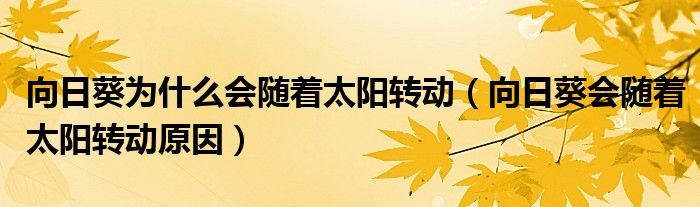 向日葵为什么会随着太阳转动（向日葵会随着太阳转动原因）